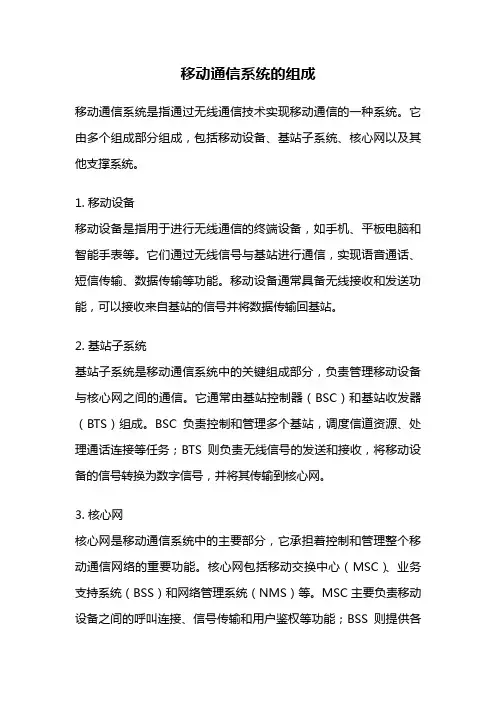 移动通信系统的组成

移动通信系统是指通过无线通信技术实现移动通信的一种系统。它由多个组成部分组成，包括移动设备、基站子系统、核心网以及其他支撑系统。

1. 移动设备
移动设备是指用于进行无线通信的终端设备，如手机、平板电脑和智能手表等。它们通过无线信号与基站进行通信，实现语音通话、短信传输、数据传输等功能。移动设备通常具备无线接收和发送功能，可以接收来自基站的信号并将数据传输回基站。

2. 基站子系统
基站子系统是移动通信系统中的关键组成部分，负责管理移动设备与核心网之间的通信。它通常由基站控制器（BSC）和基站收发器（BTS）组成。BSC 负责控制和管理多个基站，调度信道资源、处理通话连接等任务；BTS 则负责无线信号的发送和接收，将移动设备的信号转换为数字信号，并将其传输到核心网。

3. 核心网
核心网是移动通信系统中的主要部分，它承担着控制和管理整个移动通信网络的重要功能。核心网包括移动交换中心（MSC）、业务支持系统（BSS）和网络管理系统（NMS）等。MSC 主要负责移动设备之间的呼叫连接、信号传输和用户鉴权等功能；BSS 则提供各